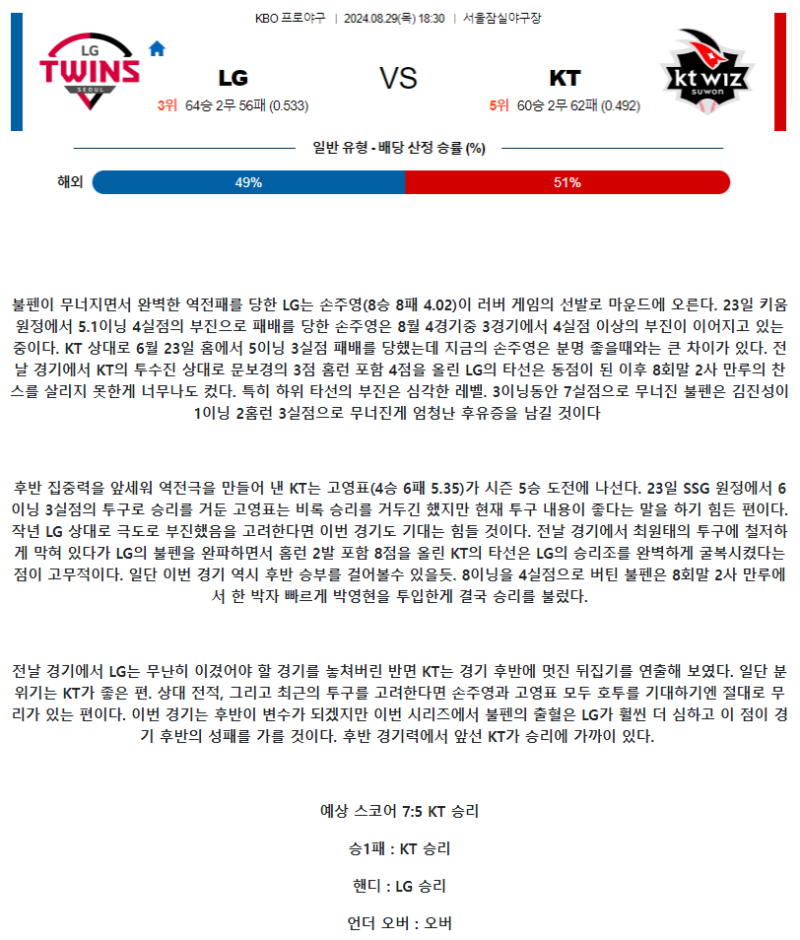 KBO 프로야구 | 2024.08.29(목) 18:30 | 서울잠실야구장

LG TWINS SEOUL

LG

3위 64승 2무 56패 (0.533)

VS

KT

5위 60승 2무 62패 (0.492)

kt wiz suwon

일반 유형 - 배당 산정 승률 (%)

해외 49% 51%

불펜이 무너지면서 완벽한 역전패를 당한 LG는 손주영(8승 8패 4.02)이 러버 게임의 선발로 마운드에 오른다. 23일 키움 원정에서 5.1이닝 4실점의 부진으로 패배를 당한 손주영은 8월 4경기중 3경기에서 4실점 이상의 부진이 이어지고 있는 중이다. KT 상대로 6월 23일 홈에서 5이닝 3실점 패배를 당했는데 지금의 손주영은 분명 좋을때와는 큰 차이가 있다. 전날 경기에서 KT의 투수진 상대로 문보경의 3점 홈런 포함 4점을 올린 LG의 타선은 동점이 된 이후 8회말 2사 만루의 찬스를 살리지 못한게 너무나도 컸다. 특히 하위 타선의 부진은 심각한 레벨. 3이닝동안 7실점으로 무너진 불펜은 김진성이 1이닝 2홈런 3실점으로 무너진게 엄청난 후유증을 남길 것이다

후반 집중력을 앞세워 역전극을 만들어 낸 KT는 고영표(4승 6패 5.35)가 시즌 5승 도전에 나선다. 23일 SSG 원정에서 6이닝 3실점의 투구로 승리를 거둔 고영표는 비록 승리를 거두긴 했지만 현재 투구 내용이 좋다는 말을 하기 힘든 편이다. 작년 LG 상대로 극도로 부진했음을 고려한다면 이번 경기도 기대는 힘들 것이다. 전날 경기에서 최원태의 투구에 철저하게 막혀 있다가 LG의 불펜을 완파하면서 홈런 2발 포함 8점을 올린 KT의 타선은 LG의 승리조를 완벽하게 굴복시켰다는 점이 고무적이다. 일단 이번 경기 역시 후반 승부를 걸어볼수 있을듯. 8이닝을 4실점으로 버틴 불펜은 8회말 2사 만루에서 한 박자 빠르게 박영현을 투입한게 결국 승리를 불렀다.

전날 경기에서 LG는 무난히 이겼어야 할 경기를 놓쳐버린 반면 KT는 경기 후반에 멋진 뒤집기를 연출해 보였다. 일단 분위기는 KT가 좋은 편. 상대 전적, 그리고 최근의 투구를 고려한다면 손주영과 고영표 모두 호투를 기대하기엔 절대로 무리가 있는 편이다. 이번 경기는 후반이 변수가 되겠지만 이번 시리즈에서 불펜의 출혈은 LG가 훨씬 더 심하고 이 점이 경기 후반의 성패를 가를 것이다. 후반 경기력에서 앞선 KT가 승리에 가까이 있다.

예상 스코어 7:5 KT 승리

승1패 : KT 승리

핸디 : LG 승리

언더 오버 : 오버